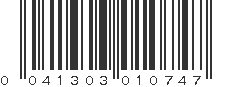 0 041303 010747